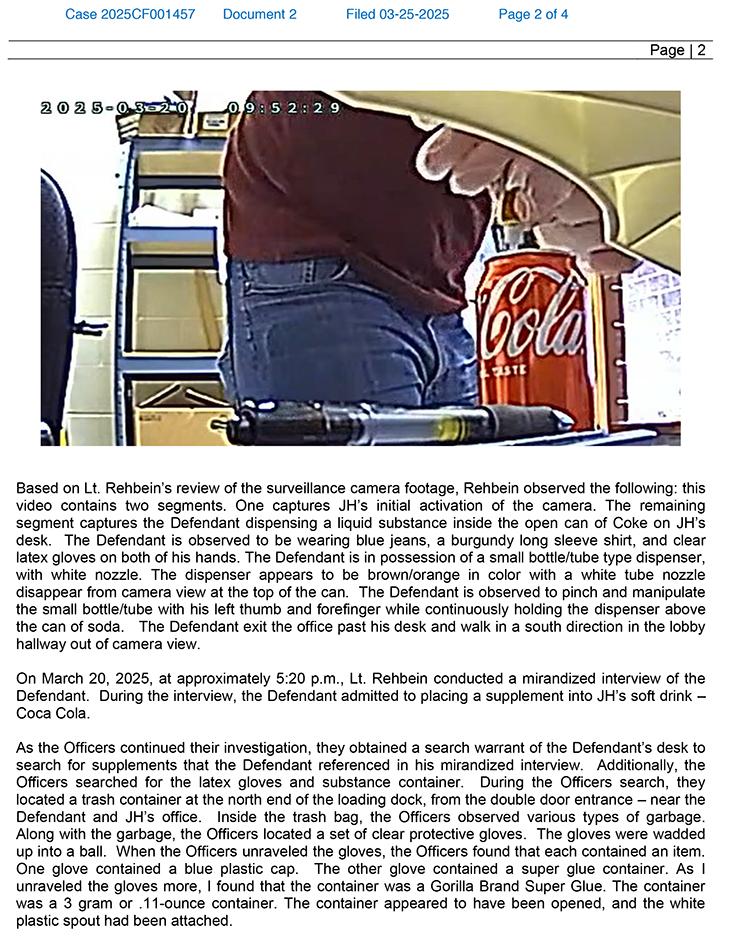 Case 2025CF001457 Document 2 Filed 03-25-2025 Page 2 of 4

Page | 2

2025-03-20 09:52:29

Cola

Based on Lt. Rehbein's review of the surveillance camera footage, Rehbein observed the following: this video contains two segments. One captures JH's initial activation of the camera. The remaining segment captures the Defendant dispensing a liquid substance inside the open can of Coke on JH's desk. The Defendant is observed to be wearing blue jeans, a burgundy long sleeve shirt, and clear latex gloves on both of his hands. The Defendant is in possession of a small bottle/tube type dispenser, with white nozzle. The dispenser appears to be brown/orange in color with a white tube nozzle disappear from camera view at the top of the can. The Defendant is observed to pinch and manipulate the small bottle/tube with his left thumb and forefinger while continuously holding the dispenser above the can of soda. The Defendant exit the office past his desk and walk in a south direction in the lobby hallway out of camera view.

On March 20, 2025, at approximately 5:20 p.m., Lt. Rehbein conducted a mirandized interview of the Defendant. During the interview, the Defendant admitted to placing a supplement into JH's soft drink – Coca Cola.

As the Officers continued their investigation, they obtained a search warrant of the Defendant's desk to search for supplements that the Defendant referenced in his mirandized interview. Additionally, the Officers searched for the latex gloves and substance container. During the Officers search, they located a trash container at the north end of the loading dock, from the double door entrance – near the Defendant and JH's office. Inside the trash bag, the Officers observed various types of garbage. Along with the garbage, the Officers located a set of clear protective gloves. The gloves were wadded up into a ball. When the Officers unraveled the gloves, the Officers found that each contained an item. One glove contained a blue plastic cap. The other glove contained a super glue container. As I unraveled the gloves more, I found that the container was a Gorilla Brand Super Glue. The container was a 3 gram or .11-ounce container. The container appeared to have been opened, and the white plastic spout had been attached.